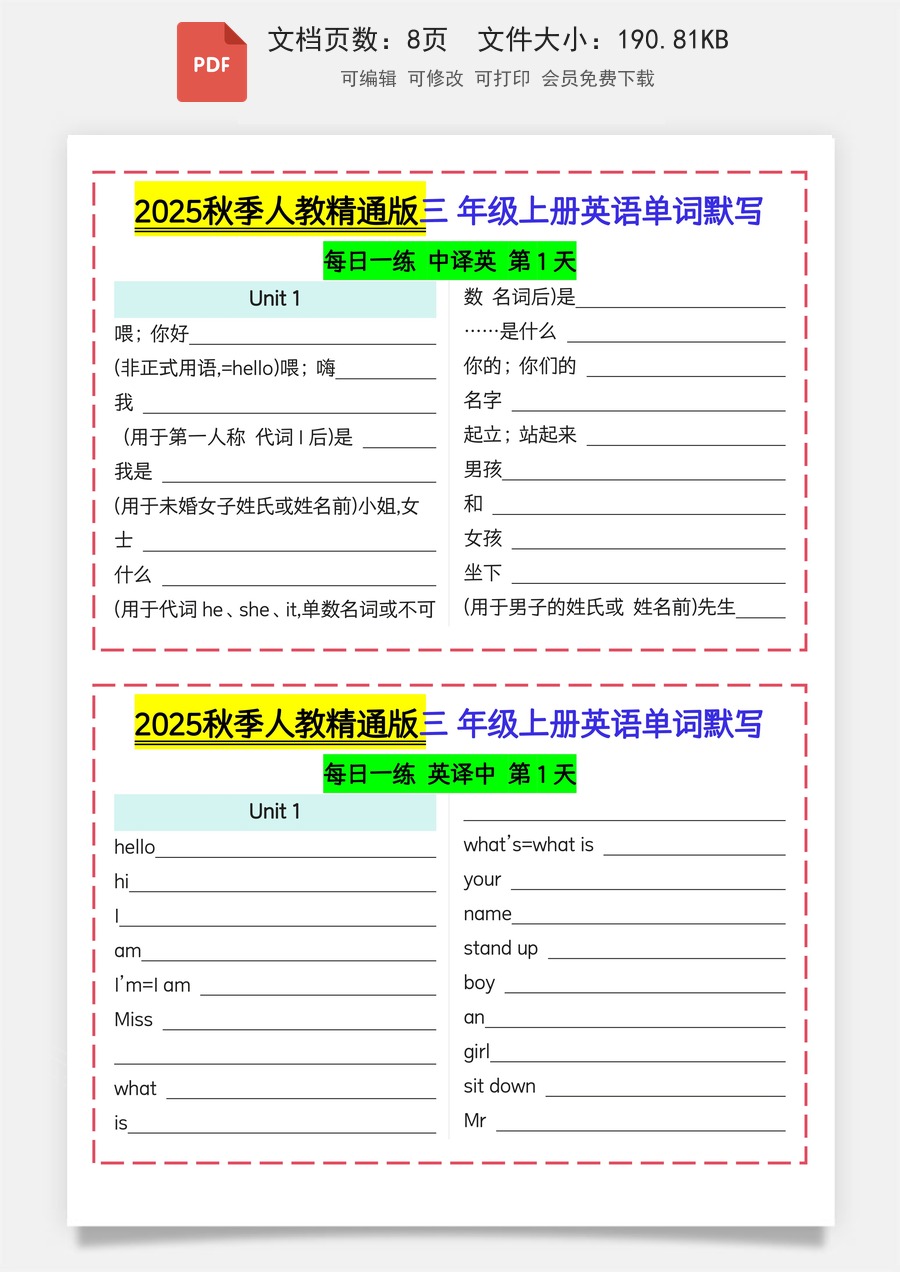 PDF

文档页数：8页 文件大小：190.81KB

可编辑 可修改 可打印 会员免费下载

2025秋季人教精通版三 年级上册英语单词默写

每日一练 中译英 第1天

Unit 1

喂；你好____

(非正式用语,=hello)喂；嗨____

我 ____

（用于第一人称 代词I后)是 ____

我是 ____

(用于未婚女子姓氏或姓名前)小姐,女士 ____

什么 ____

(用于代词he、she、it,单数名词或不可数 名词后)是____

……是什么 ____

你的；你们的 ____

名字 ____

起立；站起来 ____

男孩____

和 ____

女孩 ____

坐下 ____

(用于男子的姓氏或 姓名前)先生____

2025秋季人教精通版三 年级上册英语单词默写

每日一练 英译中 第1天

Unit 1

hello____

hi____

I____

am____

I'm=I am ____

Miss ____

____

what ____

is____

____

what's=what is ____

your ____

name____

stand up ____

boy ____

an____

girl____

sit down ____

Mr ____